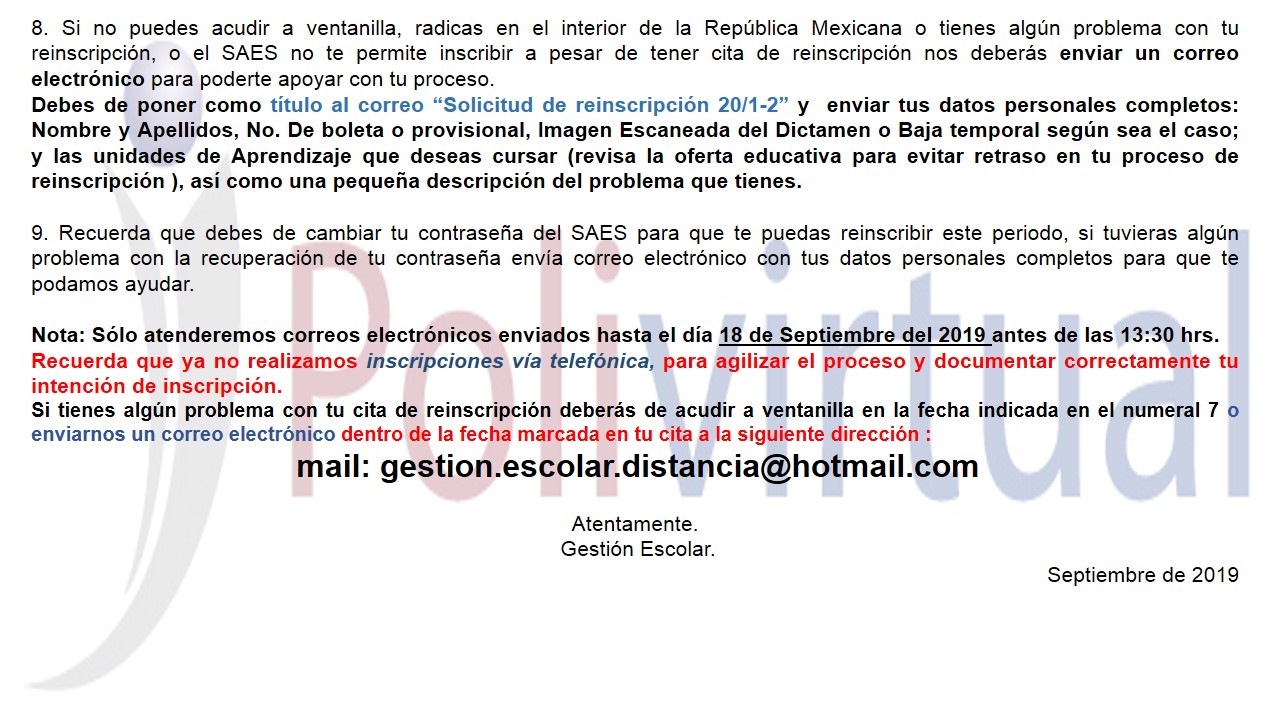 8. Si no puedes acudir a ventanilla, radicas en el interior de la República Mexicana o tienes algún problema con tu reinscripción, o el SAES no te permite inscribir a pesar de tener cita de reinscripción nos deberás enviar un correo electrónico para poderte apoyar con tu proceso.

Debes de poner como título al correo "Solicitud de reinscripción 20/1-2" y enviar tus datos personales completos: Nombre y Apellidos, No. De boleta o provisional, Imagen Escaneada del Dictamen o Baja temporal según sea el caso; y las unidades de Aprendizaje que deseas cursar (revisa la oferta educativa para evitar retraso en tu proceso de reinscripción ), así como una pequeña descripción del problema que tienes.

9. Recuerda que debes de cambiar tu contraseña del SAES para que te puedas reinscribir este periodo, si tuvieras algún problema con la recuperación de tu contraseña envía correo electrónico con tus datos personales completos para que te podamos ayudar.

Nota: Sólo atenderemos correos electrónicos enviados hasta el día 18 de Septiembre del 2019 antes de las 13:30 hrs.

Recuerda que ya no realizamos inscripciones vía telefónica, para agilizar el proceso y documentar correctamente tu intención de inscripción.

Si tienes algún problema con tu cita de reinscripción deberás de acudir a ventanilla en la fecha indicada en el numeral 7 o enviarnos un correo electrónico dentro de la fecha marcada en tu cita a la siguiente dirección :

mail: gestion.escolar.distancia@hotmail.com

Atentamente.
Gestión Escolar.

Septiembre de 2019

Polivirtual